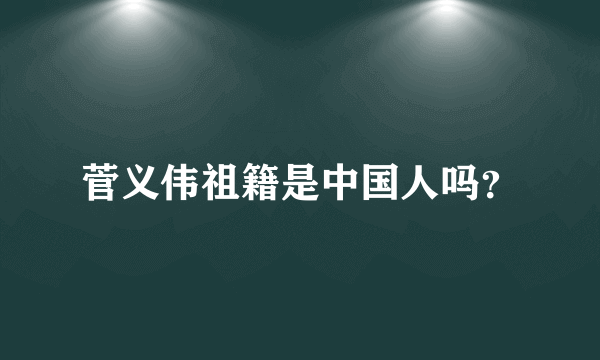 菅义伟祖籍是中国人吗?